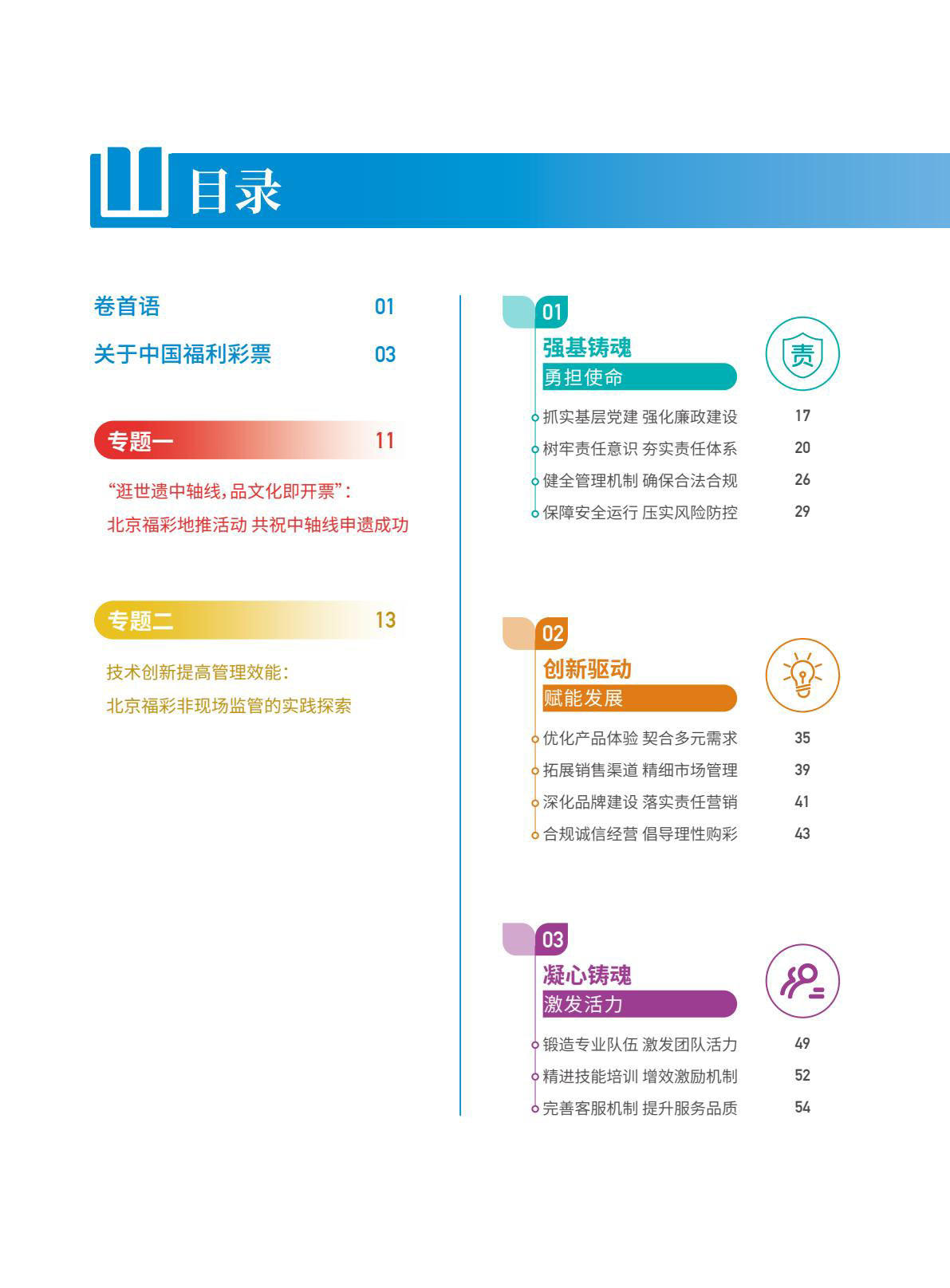 目录

卷首语 01

关于中国福利彩票 03

专题一 11

“逛世遗中轴线，品文化即开票”：
北京福彩地推活动 共祝中轴线申遗成功

专题二 13

技术创新提高管理效能：
北京福彩非现场监管的实践探索

01
强基铸魂
勇担使命

责

抓实基层党建 强化廉政建设 17
树牢责任意识 夯实责任体系 20
健全管理机制 确保合法合规 26
保障安全运行 压实风险防控 29

02
创新驱动
赋能发展

优化产品体验 契合多元需求 35
拓展销售渠道 精细市场管理 39
深化品牌建设 落实责任营销 41
合规诚信经营 倡导理性购彩 43

03
凝心铸魂
激发活力

锻造专业队伍 激发团队活力 49
精进技能培训 增效激励机制 52
完善客服机制 提升服务品质 54